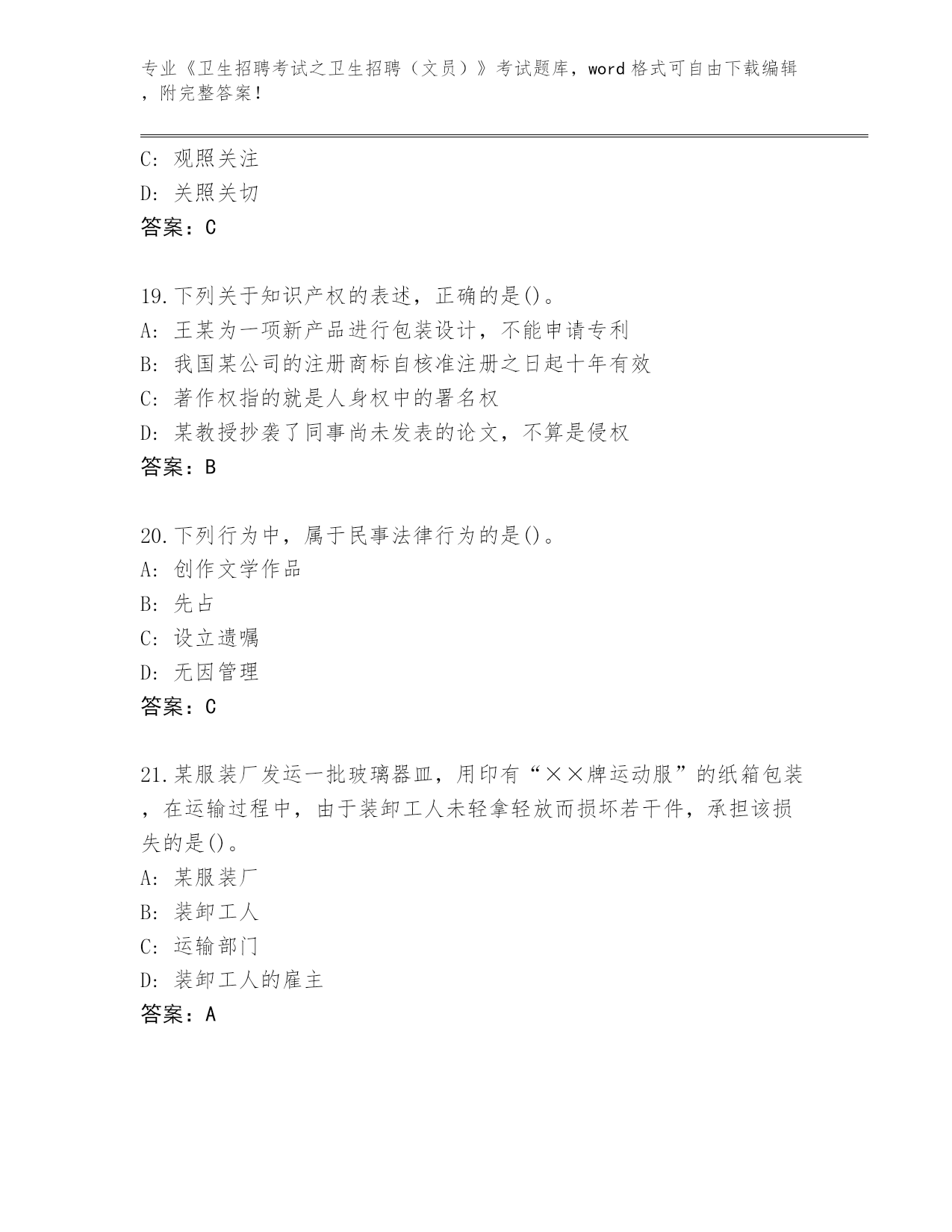 专业《卫生招聘考试之卫生招聘（文员）》考试题库，word 格式可自由下载编辑，附完整答案！

C: 观照关注
D: 关照关切
答案：C

19.下列关于知识产权的表述，正确的是()。
A: 王某为一项新产品进行包装设计，不能申请专利
B: 我国某公司的注册商标自核准注册之日起十年有效
C: 著作权指的就是人身权中的署名权
D: 某教授抄袭了同事尚未发表的论文，不算是侵权
答案：B

20.下列行为中，属于民事法律行为的是()。
A: 创作文学作品
B: 先占
C: 设立遗嘱
D: 无因管理
答案：C

21.某服装厂发运一批玻璃器皿，用印有“××牌运动服”的纸箱包装，在运输过程中，由于装卸工人未轻拿轻放而损坏若干件，承担该损失的是()。
A: 某服装厂
B: 装卸工人
C: 运输部门
D: 装卸工人的雇主
答案：A